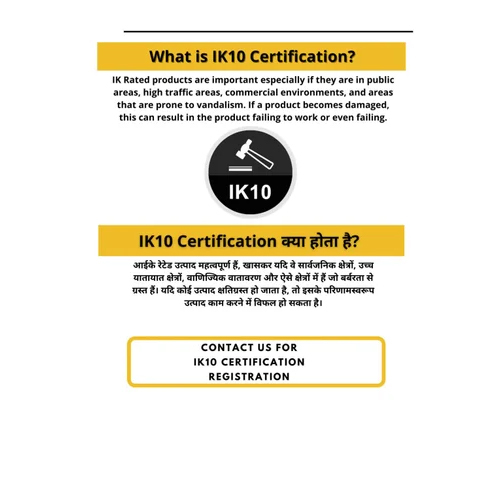 What is IK10 Certification?

IK Rated products are important especially if they are in public areas, high traffic areas, commercial environments, and areas that are prone to vandalism. If a product becomes damaged, this can result in the product failing to work or even failing.

IK10

IK10 Certification क्या होता है?

आईके रेटेड उत्पाद महत्वपूर्ण हैं, खासकर यदि वे सार्वजनिक क्षेत्रों, उच्च यातायात क्षेत्रों, वाणिज्यिक वातावरण और ऐसे क्षेत्रों में हैं जो बर्बरता से ग्रस्त हैं। यदि कोई उत्पाद क्षतिग्रस्त हो जाता है, तो इसके परिणामस्वरूप उत्पाद काम करने में विफल हो सकता है।

CONTACT US FOR
IK10 CERTIFICATION
REGISTRATION